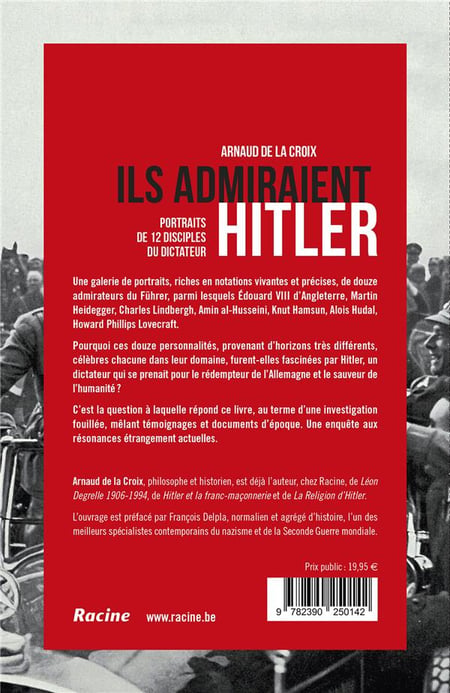 ARNAUD DE LA CROIX

ILS ADMIRAIENT HITLER

PORTRAITS DE 12 DISCIPLES DU DICTATEUR

Une galerie de portraits, riches en notations vivantes et précises, de douze admirateurs du Führer, parmi lesquels Édouard VIII d'Angleterre, Martin Heidegger, Charles Lindbergh, Amin al-Husseini, Knut Hamsun, Alois Hudal, Howard Phillips Lovecraft.

Pourquoi ces douze personnalités, provenant d'horizons très différents, célèbres chacune dans leur domaine, furent-elles fascinées par Hitler, un dictateur qui se prenait pour le rédempteur de l'Allemagne et le sauveur de l'humanité ?

C'est la question à laquelle répond ce livre, au terme d'une investigation fouillée, mêlant témoignages et documents d'époque. Une enquête aux résonances étrangement actuelles.

Arnaud de la Croix, philosophe et historien, est déjà l'auteur, chez Racine, de Léon Degrelle 1906-1994, de Hitler et la franc-maçonnerie et de La Religion d'Hitler.

L'ouvrage est préfacé par François Delpla, normalien et agrégé d'histoire, l'un des meilleurs spécialistes contemporains du nazisme et de la Seconde Guerre mondiale.

Prix public : 19,95 €

9 782390 250142

Racine www.racine.be